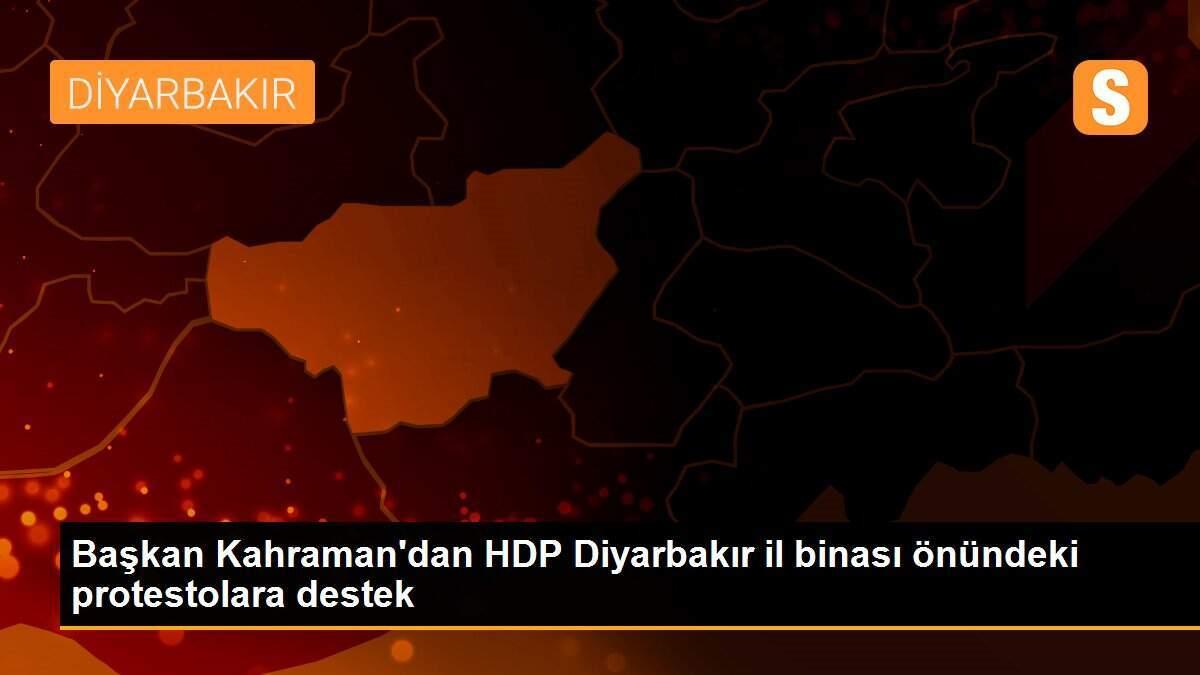 DİYARBAKIR

S

Başkan Kahraman'dan HDP Diyarbakır il binası önündeki protestolara destek